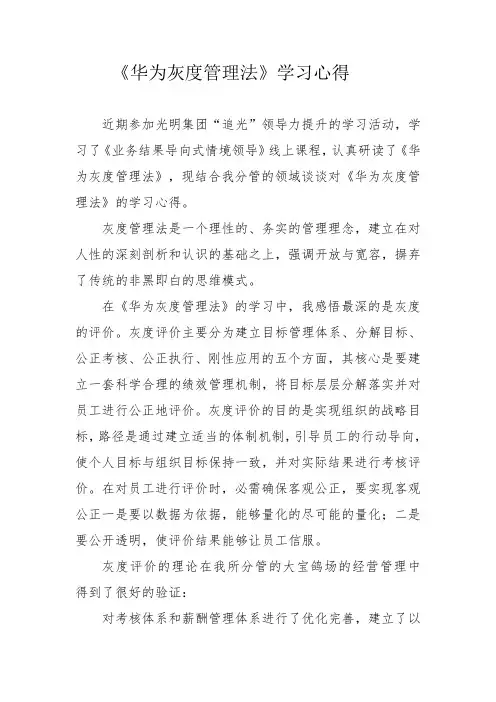 《华为灰度管理法》学习心得

近期参加光明集团“追光”领导力提升的学习活动，学习了《业务结果导向式情境领导》线上课程，认真研读了《华为灰度管理法》，现结合我分管的领域谈谈对《华为灰度管理法》的学习心得。

灰度管理法是一个理性的、务实的管理理念，建立在对人性的深刻剖析和认识的基础之上，强调开放与宽容，摒弃了传统的非黑即白的思维模式。

在《华为灰度管理法》的学习中，我感悟最深的是灰度的评价。灰度评价主要分为建立目标管理体系、分解目标、公正考核、公正执行、刚性应用的五个方面，其核心是要建立一套科学合理的绩效管理机制，将目标层层分解落实并对员工进行公正地评价。灰度评价的目的是实现组织的战略目标，路径是通过建立适当的体制机制，引导员工的行动导向，使个人目标与组织目标保持一致，并对实际结果进行考核评价。在对员工进行评价时，必需确保客观公正，要实现客观公正一是要以数据为依据，能够量化的尽可能的量化；二是要公开透明，使评价结果能够让员工信服。

灰度评价的理论在我所分管的大宝鸽场的经营管理中得到了很好的验证：

对考核体系和薪酬管理体系进行了优化完善，建立了以